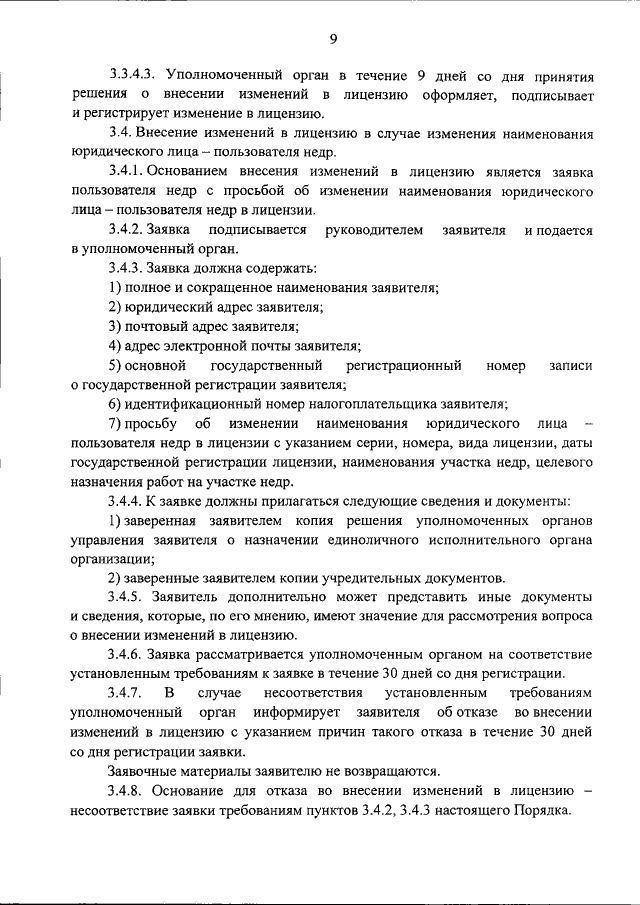 9

3.3.4.3. Уполномоченный орган в течение 9 дней со дня принятия решения о внесении изменений в лицензию оформляет, подписывает и регистрирует изменение в лицензию.

3.4. Внесение изменений в лицензию в случае изменения наименования юридического лица – пользователя недр.

3.4.1. Основанием внесения изменений в лицензию является заявка пользователя недр с просьбой об изменении наименования юридического лица – пользователя недр в лицензии.

3.4.2. Заявка подписывается руководителем заявителя и подается в уполномоченный орган.

3.4.3. Заявка должна содержать:

1) полное и сокращенное наименования заявителя;

2) юридический адрес заявителя;

3) почтовый адрес заявителя;

4) адрес электронной почты заявителя;

5) основной государственный регистрационный номер записи о государственной регистрации заявителя;

6) идентификационный номер налогоплательщика заявителя;

7) просьбу об изменении наименования юридического лица – пользователя недр в лицензии с указанием серии, номера, вида лицензии, даты государственной регистрации лицензии, наименования участка недр, целевого назначения работ на участке недр.

3.4.4. К заявке должны прилагаться следующие сведения и документы:

1) заверенная заявителем копия решения уполномоченных органов управления заявителя о назначении единоличного исполнительного органа организации;

2) заверенные заявителем копии учредительных документов.

3.4.5. Заявитель дополнительно может представить иные документы и сведения, которые, по его мнению, имеют значение для рассмотрения вопроса о внесении изменений в лицензию.

3.4.6. Заявка рассматривается уполномоченным органом на соответствие установленным требованиям к заявке в течение 30 дней со дня регистрации.

3.4.7. В случае несоответствия установленным требованиям уполномоченный орган информирует заявителя об отказе во внесении изменений в лицензию с указанием причин такого отказа в течение 30 дней со дня регистрации заявки.

Заявочные материалы заявителю не возвращаются.

3.4.8. Основание для отказа во внесении изменений в лицензию – несоответствие заявки требованиям пунктов 3.4.2, 3.4.3 настоящего Порядка.